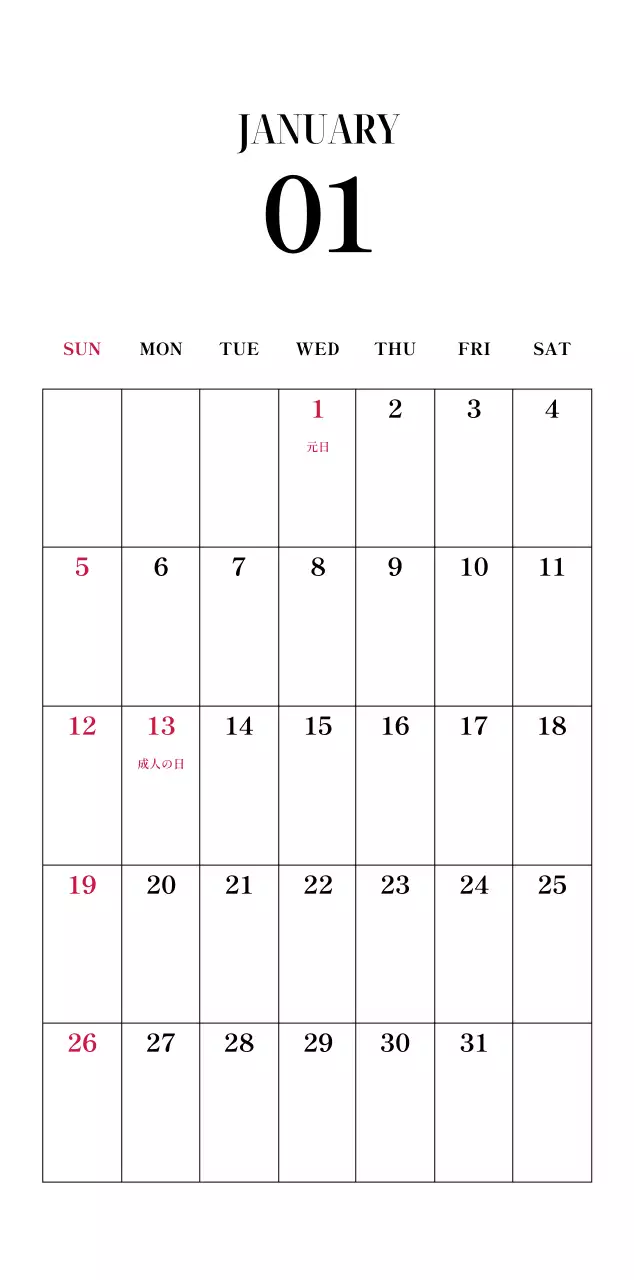 JANUARY
01

| SUN | MON | TUE | WED | THU | FRI | SAT |
|---|---|---|---|---|---|---|
| | | | 1 元日 | 2 | 3 | 4 |
| 5 | 6 | 7 | 8 | 9 | 10 | 11 |
| 12 | 13 成人の日 | 14 | 15 | 16 | 17 | 18 |
| 19 | 20 | 21 | 22 | 23 | 24 | 25 |
| 26 | 27 | 28 | 29 | 30 | 31 | |